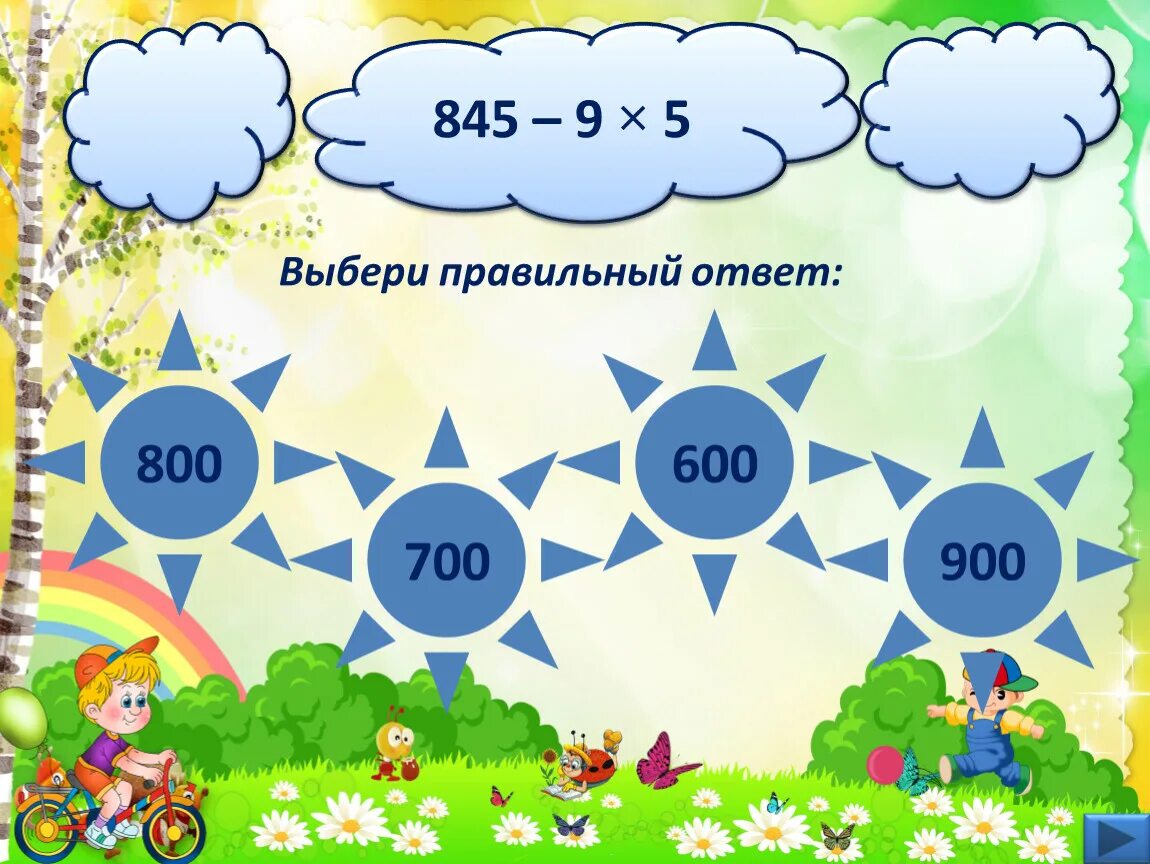 $845 - 9 \times 5$

Выбери правильный ответ:

800

700

600

900